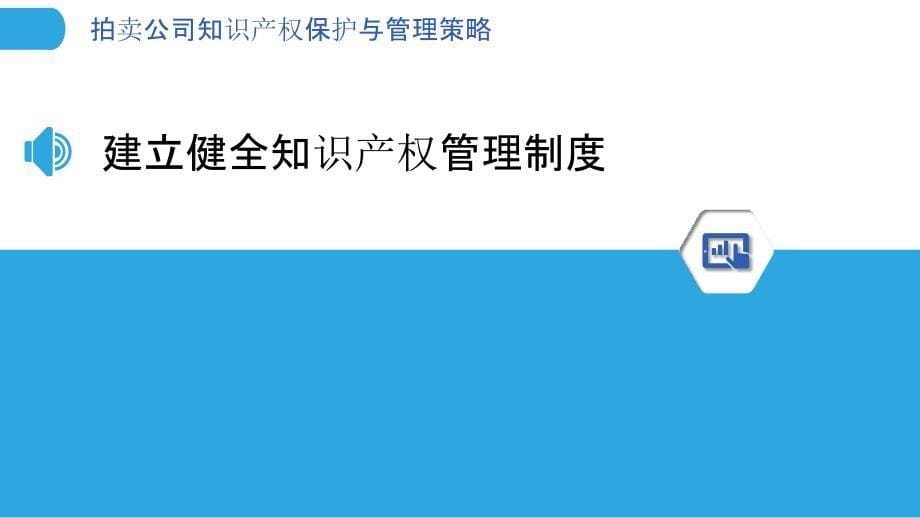 拍卖公司知识产权保护与管理策略

建立健全知识产权管理制度